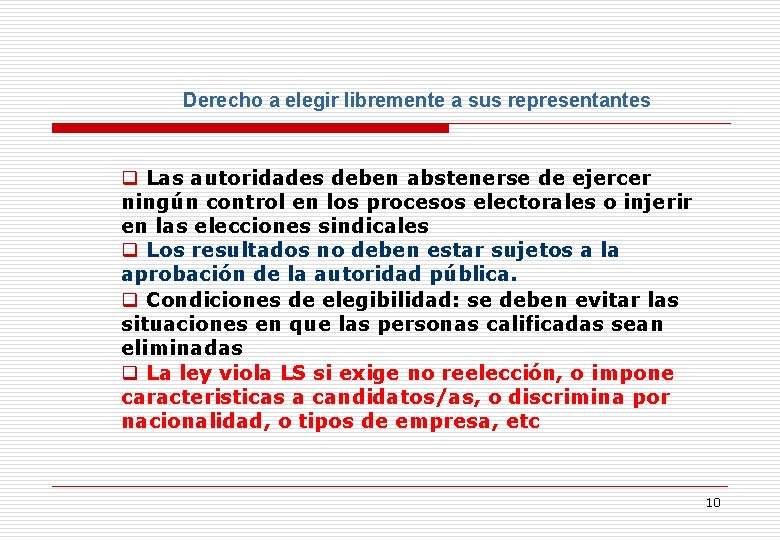 Derecho a elegir libremente a sus representantes

❑ Las autoridades deben abstenerse de ejercer ningún control en los procesos electorales o injerir en las elecciones sindicales
❑ Los resultados no deben estar sujetos a la aprobación de la autoridad pública.
❑ Condiciones de elegibilidad: se deben evitar las situaciones en que las personas calificadas sean eliminadas
❑ La ley viola LS si exige no reelección, o impone caracteristicas a candidatos/as, o discrimina por nacionalidad, o tipos de empresa, etc

10